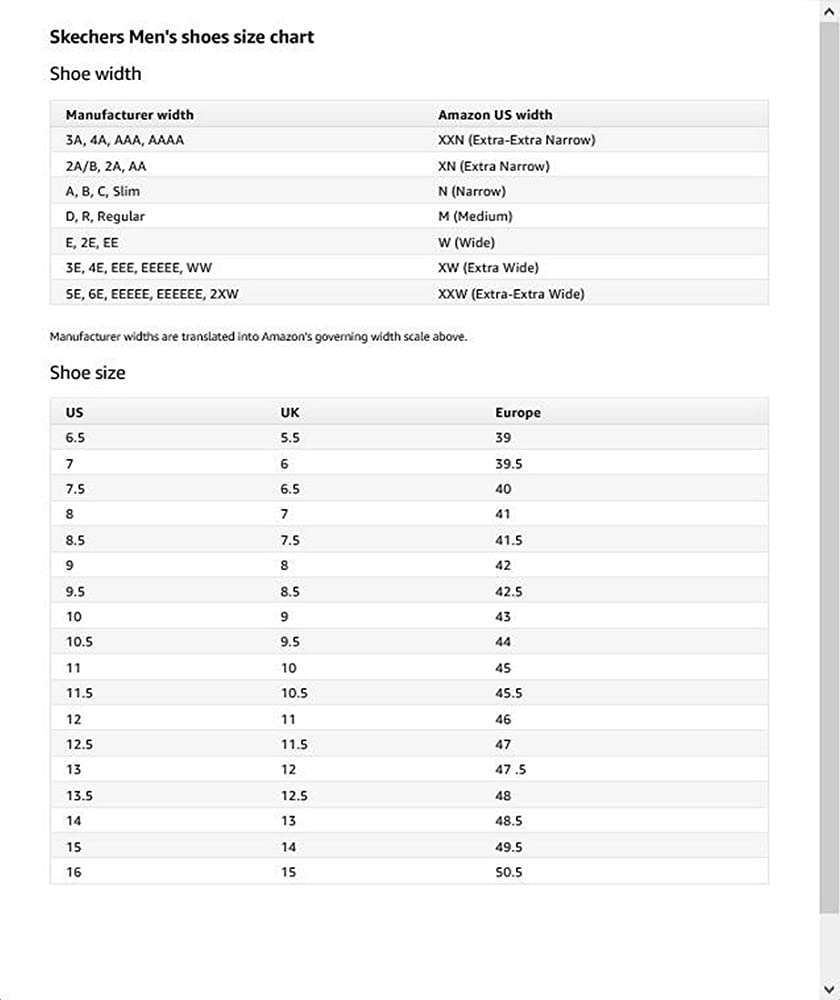 Skechers Men's shoes size chart

Shoe width

| Manufacturer width | Amazon US width |
|---|---|
| 3A, 4A, AAA, AAAA | XXN (Extra-Extra Narrow) |
| 2A/B, 2A, AA | XN (Extra Narrow) |
| A, B, C, Slim | N (Narrow) |
| D, R, Regular | M (Medium) |
| E, 2E, EE | W (Wide) |
| 3E, 4E, EEE, EEEEE, WW | XW (Extra Wide) |
| 5E, 6E, EEEEE, EEEEEE, 2XW | XXW (Extra-Extra Wide) |

Manufacturer widths are translated into Amazon's governing width scale above.

Shoe size

| US | UK | Europe |
|---|---|---|
| 6.5 | 5.5 | 39 |
| 7 | 6 | 39.5 |
| 7.5 | 6.5 | 40 |
| 8 | 7 | 41 |
| 8.5 | 7.5 | 41.5 |
| 9 | 8 | 42 |
| 9.5 | 8.5 | 42.5 |
| 10 | 9 | 43 |
| 10.5 | 9.5 | 44 |
| 11 | 10 | 45 |
| 11.5 | 10.5 | 45.5 |
| 12 | 11 | 46 |
| 12.5 | 11.5 | 47 |
| 13 | 12 | 47 .5 |
| 13.5 | 12.5 | 48 |
| 14 | 13 | 48.5 |
| 15 | 14 | 49.5 |
| 16 | 15 | 50.5 |